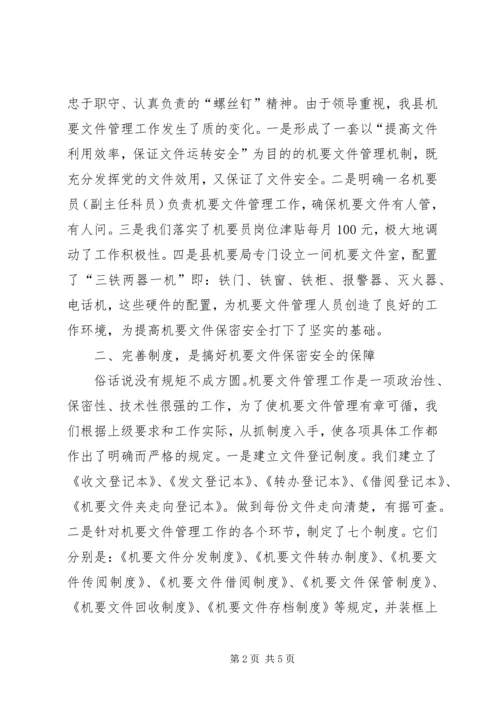 忠于职守、认真负责的“螺丝钉”精神。由于领导重视，我县机要文件管理工作发生了质的变化。一是形成了一套以“提高文件利用效率，保证文件运转安全”为目的的机要文件管理机制，既充分发挥党的文件效用，又保证了文件安全。二是明确一名机要员（副主任科员）负责机要文件管理工作，确保机要文件有人管，有人问。三是我们落实了机要员岗位津贴每月100元，极大地调动了工作积极性。四是县机要局专门设立一间机要文件室，配置了“三铁两器一机”即：铁门、铁窗、铁柜、报警器、灭火器、电话机，这些硬件的配置，为机要文件管理人员创造了良好的工作环境，为提高机要文件保密安全打下了坚实的基础。

二、完善制度，是搞好机要文件保密安全的保障

俗话说没有规矩不成方圆。机要文件管理工作是一项政治性、保密性、技术性很强的工作，为了使机要文件管理有章可循，我们根据上级要求和工作实际，从抓制度入手，使各项具体工作都作出了明确而严格的规定。一是建立文件登记制度。我们建立了《收文登记本》、《发文登记本》、《转办登记本》、《借阅登记本》、《机要文件夹走向登记本》。做到每份文件走向清楚，有据可查。二是针对机要文件管理工作的各个环节，制定了七个制度。它们分别是：《机要文件分发制度》、《机要文件转办制度》、《机要文件传阅制度》、《机要文件借阅制度》、《机要文件保管制度》、《机要文件回收制度》、《机要文件存档制度》等规定，并装框上

第2页 共5页